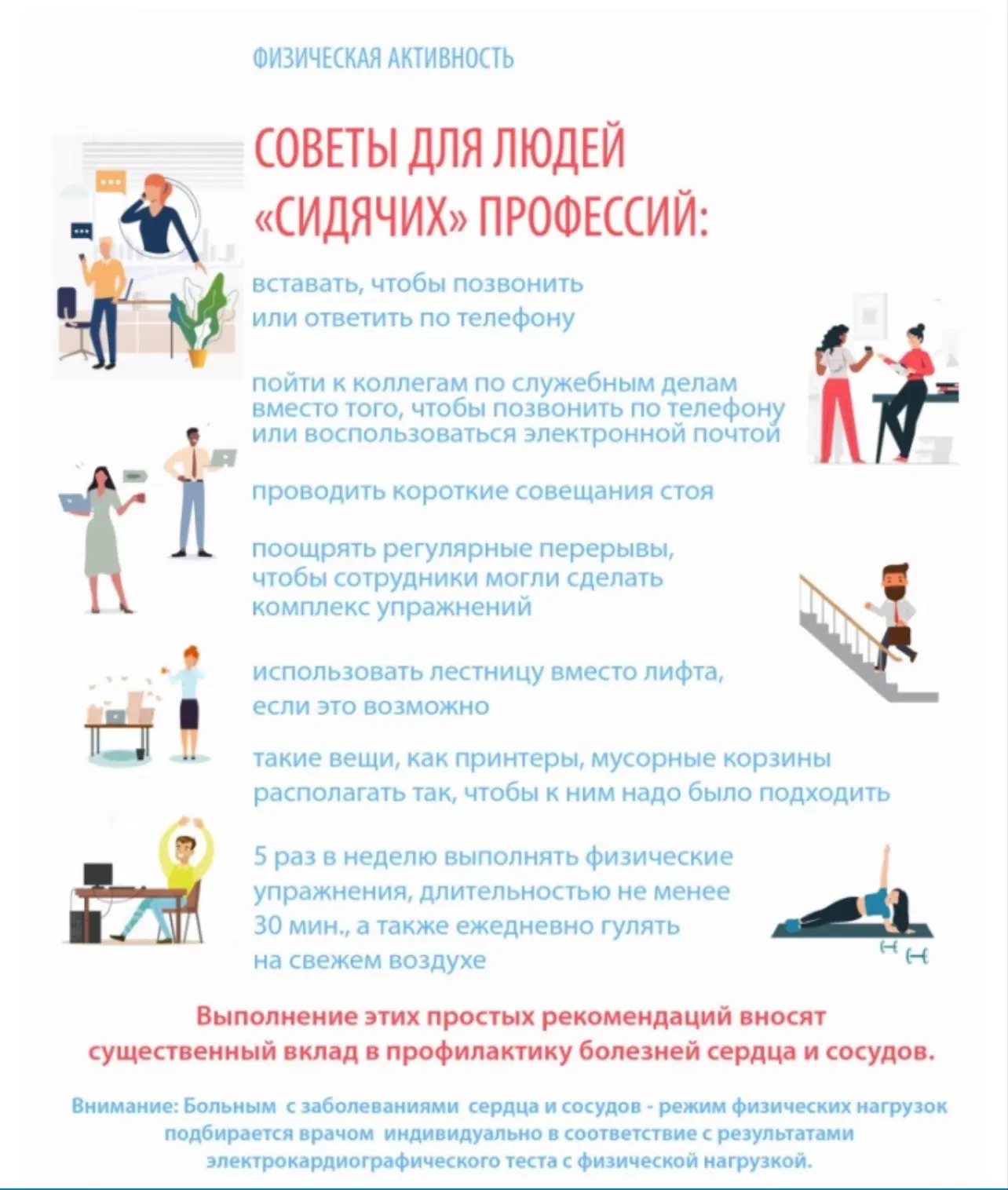 ФИЗИЧЕСКАЯ АКТИВНОСТЬ

СОВЕТЫ ДЛЯ ЛЮДЕЙ «СИДЯЧИХ» ПРОФЕССИЙ:

вставать, чтобы позвонить или ответить по телефону

пойти к коллегам по служебным делам вместо того, чтобы позвонить по телефону или воспользоваться электронной почтой

проводить короткие совещания стоя

поощрять регулярные перерывы, чтобы сотрудники могли сделать комплекс упражнений

использовать лестницу вместо лифта, если это возможно

такие вещи, как принтеры, мусорные корзины располагать так, чтобы к ним надо было подходить

5 раз в неделю выполнять физические упражнения, длительностью не менее 30 мин., а также ежедневно гулять на свежем воздухе

Выполнение этих простых рекомендаций вносят существенный вклад в профилактику болезней сердца и сосудов.

Внимание: Больным с заболеваниями сердца и сосудов - режим физических нагрузок подбирается врачом индивидуально в соответствие с результатами электрокардиографического теста с физической нагрузкой.